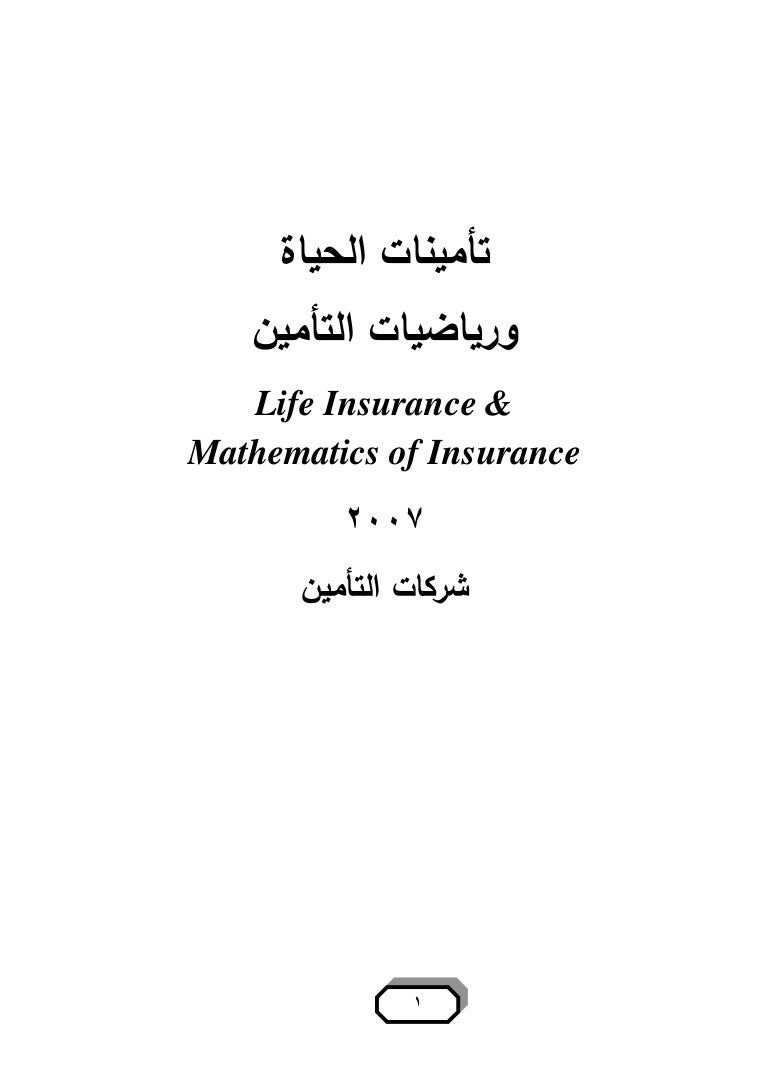 تأمينات الحياة

ورياضيات التأمين

Life Insurance &
Mathematics of Insurance

٢٠٠٧

شركات التأمين

١